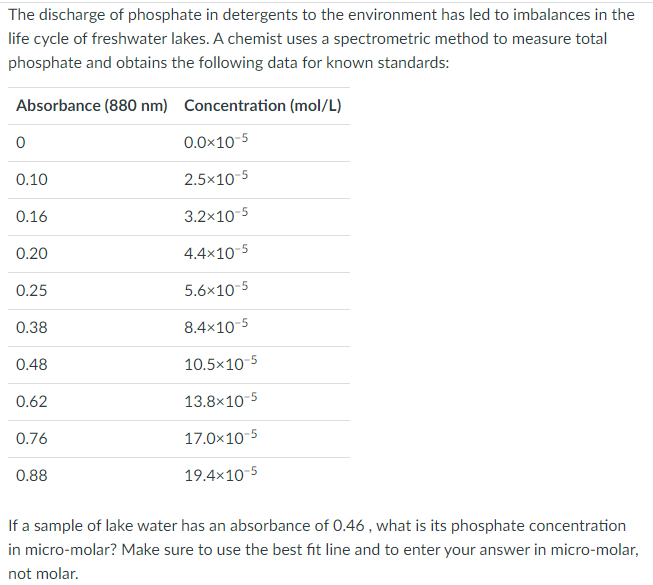 The discharge of phosphate in detergents to the environment has led to imbalances in the life cycle of freshwater lakes. A chemist uses a spectrometric method to measure total phosphate and obtains the following data for known standards:

| Absorbance (880 nm) | Concentration (mol/L) |
|---|---|
| 0 | $0.0\times10^{-5}$ |
| 0.10 | $2.5\times10^{-5}$ |
| 0.16 | $3.2\times10^{-5}$ |
| 0.20 | $4.4\times10^{-5}$ |
| 0.25 | $5.6\times10^{-5}$ |
| 0.38 | $8.4\times10^{-5}$ |
| 0.48 | $10.5\times10^{-5}$ |
| 0.62 | $13.8\times10^{-5}$ |
| 0.76 | $17.0\times10^{-5}$ |
| 0.88 | $19.4\times10^{-5}$ |

If a sample of lake water has an absorbance of 0.46 , what is its phosphate concentration in micro-molar? Make sure to use the best fit line and to enter your answer in micro-molar, not molar.